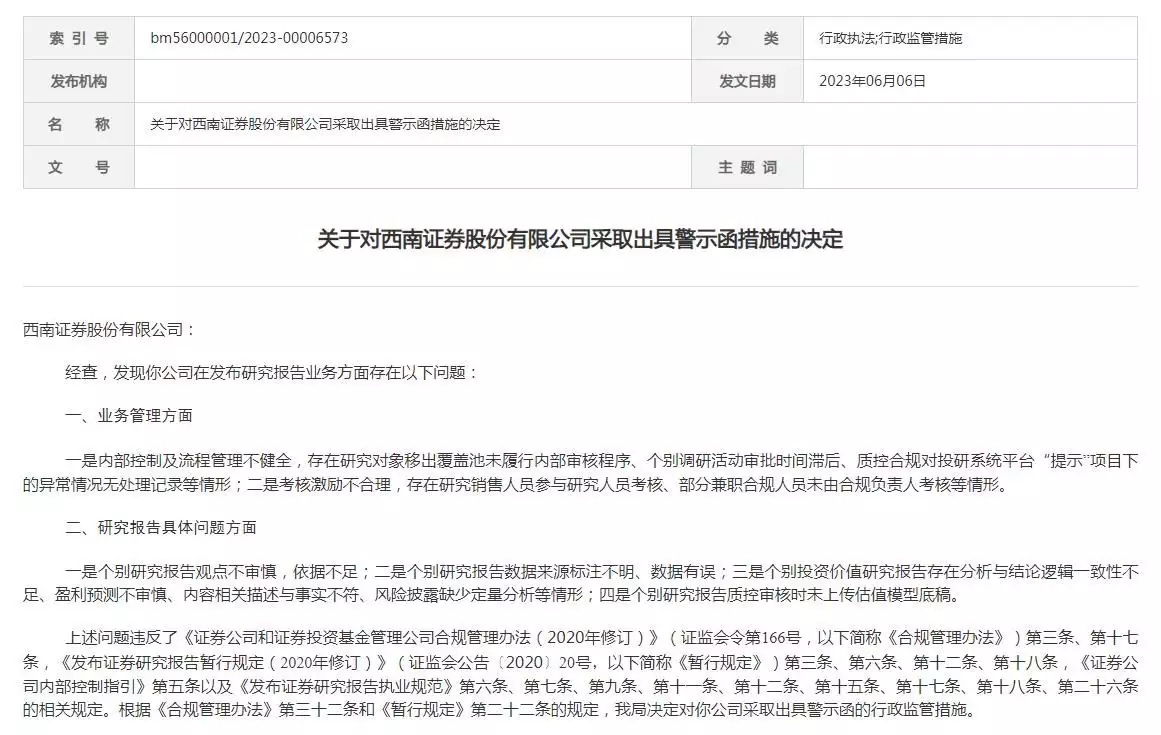 | 索 引 号 | bm56000001/2023-00006573 | 分 类 | 行政执法;行政监管措施 |
|---|---|---|---|
| 发布机构 | | 发文日期 | 2023年06月06日 |
| 名 称 | 关于对西南证券股份有限公司采取出具警示函措施的决定 | | |
| 文 号 | | 主 题 词 | |

关于对西南证券股份有限公司采取出具警示函措施的决定

西南证券股份有限公司：

经查，发现你公司在发布研究报告业务方面存在以下问题：

一、业务管理方面

一是内部控制及流程管理不健全，存在研究对象移出覆盖池未履行内部审核程序、个别调研活动审批时间滞后、质控合规对投研系统平台“提示”项目下的异常情况无处理记录等情形；二是考核激励不合理，存在研究销售人员参与研究人员考核、部分兼职合规人员未由合规负责人考核等情形。

二、研究报告具体问题方面

一是个别研究报告观点不审慎，依据不足；二是个别研究报告数据来源标注不明、数据有误；三是个别投资价值研究报告存在分析与结论逻辑一致性不足、盈利预测不审慎、内容相关描述与事实不符、风险披露缺少定量分析等情形；四是个别研究报告质控审核时未上传估值模型底稿。

上述问题违反了《证券公司和证券投资基金管理公司合规管理办法（2020年修订）》（证监会令第166号，以下简称《合规管理办法》）第三条、第十七条，《发布证券研究报告暂行规定（2020年修订）》（证监会公告〔2020〕20号，以下简称《暂行规定》）第三条、第六条、第十二条、第十八条，《证券公司内部控制指引》第五条以及《发布证券研究报告执业规范》第六条、第七条、第九条、第十一条、第十二条、第十五条、第十七条、第十八条、第二十六条的相关规定。根据《合规管理办法》第三十二条和《暂行规定》第二十二条的规定，我局决定对你公司采取出具警示函的行政监管措施。